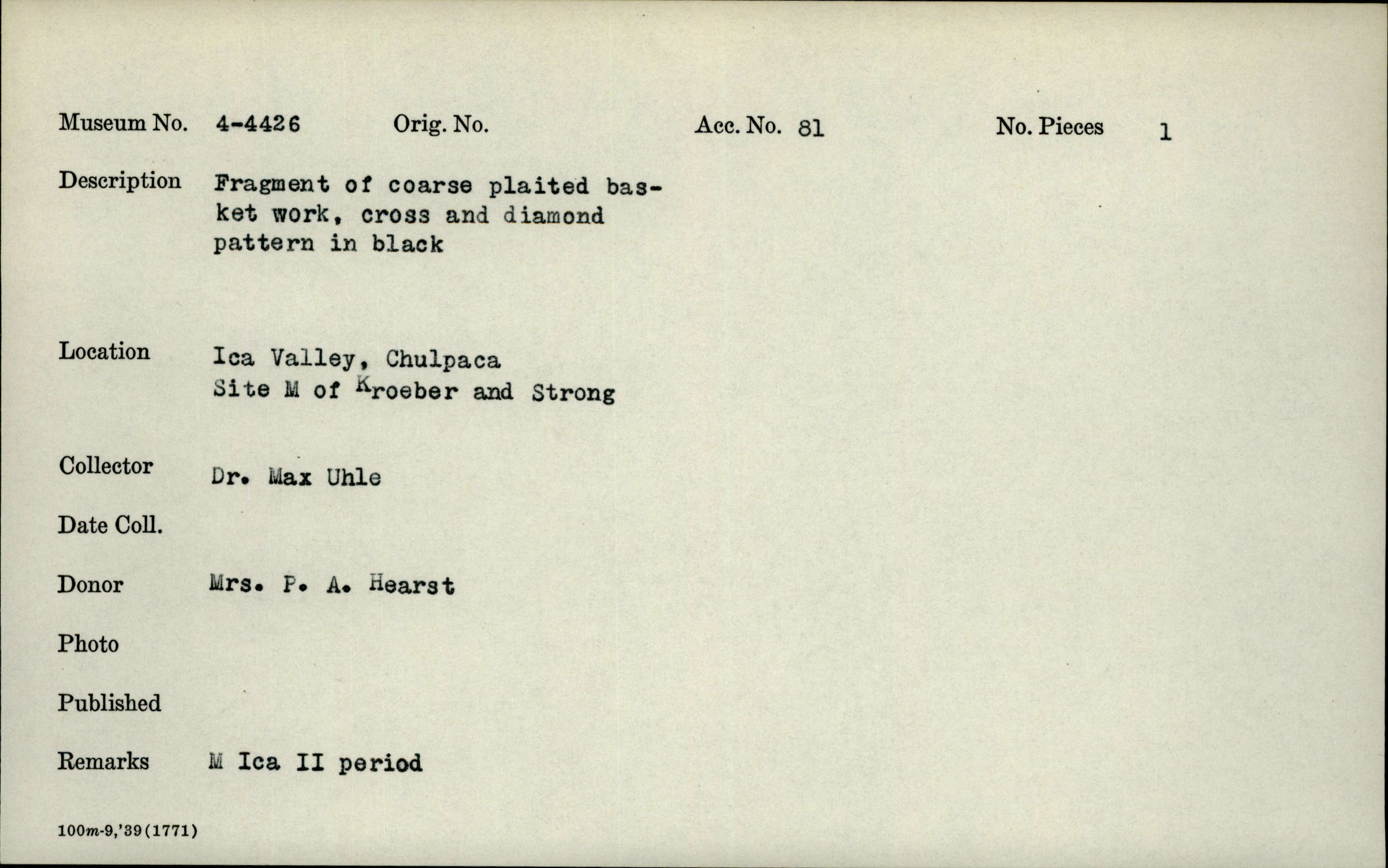 Museum No. 4-4426 Orig. No. Acc. No. 81 No. Pieces 1

Description Fragment of coarse plaited basket work, cross and diamond pattern in black

Location Ica Valley, Chulpaca
Site M of Kroeber and Strong

Collector Dr. Max Uhle

Date Coll.

Donor Mrs. P. A. Hearst

Photo

Published

Remarks M Ica II period

100m-9,'39(1771)